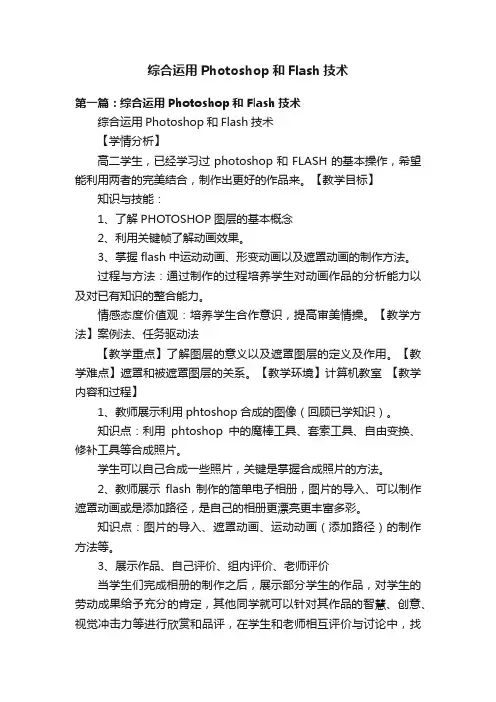 综合运用 Photoshop 和 Flash 技术

第一篇：综合运用 Photoshop 和 Flash 技术

综合运用 Photoshop 和 Flash 技术

【学情分析】

高二学生，已经学习过 photoshop 和 FLASH 的基本操作，希望能利用两者的完美结合，制作出更好的作品来。【教学目标】

知识与技能：

1、了解 PHOTOSHOP 图层的基本概念

2、利用关键帧了解动画效果。

3、掌握 flash 中运动动画、形变动画以及遮罩动画的制作方法。

过程与方法：通过制作的过程培养学生对动画作品的分析能力以及对已有知识的整合能力。

情感态度价值观：培养学生合作意识，提高审美情操。【教学方法】案例法、任务驱动法

【教学重点】了解图层的意义以及遮罩图层的定义及作用。【教学难点】遮罩和被遮罩图层的关系。【教学环境】计算机教室 【教学内容和过程】

1、教师展示利用 phtoshop 合成的图像（回顾已学知识）。

知识点：利用 phtoshop 中的魔棒工具、套索工具、自由变换、修补工具等合成照片。

学生可以自己合成一些照片，关键是掌握合成照片的方法。

2、教师展示 flash 制作的简单电子相册，图片的导入、可以制作遮罩动画或是添加路径，是自己的相册更漂亮更丰富多彩。

知识点：图片的导入、遮罩动画、运动动画（添加路径）的制作方法等。

3、展示作品、自己评价、组内评价、老师评价

当学生们完成相册的制作之后，展示部分学生的作品，对学生的劳动成果给予充分的肯定，其他同学就可以针对其作品的智慧、创意、视觉冲击力等进行欣赏和品评，在学生和老师相互评价与讨论中，找